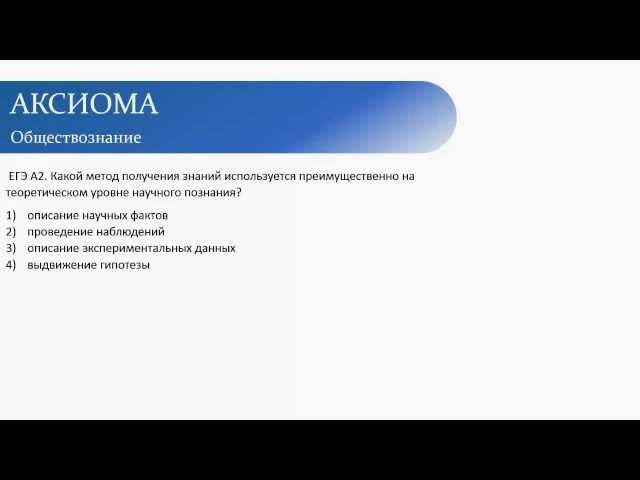 АКСИОМА

Обществознание

ЕГЭ А2. Какой метод получения знаний используется преимущественно на теоретическом уровне научного познания?

1) описание научных фактов
2) проведение наблюдений
3) описание экспериментальных данных
4) выдвижение гипотезы